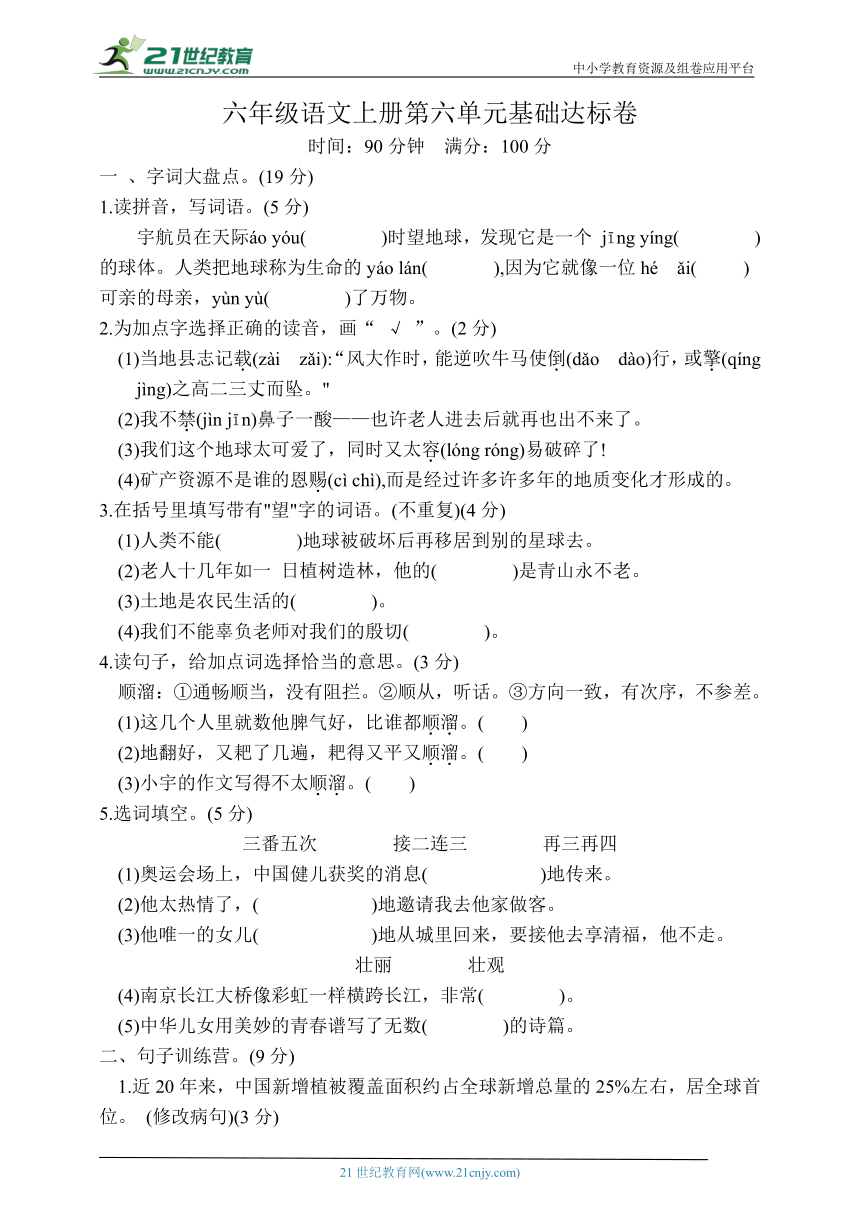 21世纪教育 www.21cnjy.com

中小学教育资源及组卷应用平台

六年级语文上册第六单元基础达标卷

时间：90 分钟　满分：100 分

一 、字词大盘点。(19 分)

1.读拼音，写词语。(5 分)

宇航员在天际áo yóu(　　　)时望地球，发现它是一个 jīng yíng(　　　)的球体。人类把地球称为生命的 yáo lán(　　　),因为它就像一位 hé　ǎi(　　)可亲的母亲，yùn yù(　　　)了万物。

2.为加点字选择正确的读音，画“ √ ”。(2 分)

(1)当地县志记载(zài　zǎi):“风大作时，能逆吹牛马使倒(dǎo　dào)行，或擎(qíng　jìng)之高二三丈而坠。"

(2)我不禁(jìn jīn)鼻子一酸——也许老人进去后就再也出不来了。

(3)我们这个地球太可爱了，同时又太容(lóng róng)易破碎了!

(4)矿产资源不是谁的恩赐(cì chì),而是经过许多许多年的地质变化才形成的。

3.在括号里填写带有"望"字的词语。(不重复)(4 分)

(1)人类不能(　　　)地球被破坏后再移居到别的星球去。

(2)老人十几年如一 日植树造林，他的(　　　)是青山永不老。

(3)土地是农民生活的(　　　)。

(4)我们不能辜负老师对我们的殷切(　　　)。

4.读句子，给加点词选择恰当的意思。(3 分)

顺溜：①通畅顺当，没有阻拦。②顺从，听话。③方向一致，有次序，不参差。

(1)这几个人里就数他脾气好，比谁都顺溜。(　　)

(2)地翻好，又耙了几遍，耙得又平又顺溜。(　　)

(3)小宇的作文写得不太顺溜。(　　)

5.选词填空。(5 分)

三番五次　　接二连三　　再三再四

(1)奥运会场上，中国健儿获奖的消息(　　　)地传来。

(2)他太热情了，(　　　)地邀请我去他家做客。

(3)他唯一的女儿(　　　)地从城里回来，要接他去享清福，他不走。

壮丽　　壮观

(4)南京长江大桥像彩虹一样横跨长江，非常(　　　)。

(5)中华儿女用美妙的青春谱写了无数(　　　)的诗篇。

二、句子训练营。(9 分)

1.近 20 年来，中国新增植被覆盖面积约占全球新增总量的 25%左右，居全球首位。 (修改病句)(3 分)

21 世纪教育网(www.21cnjy.com)